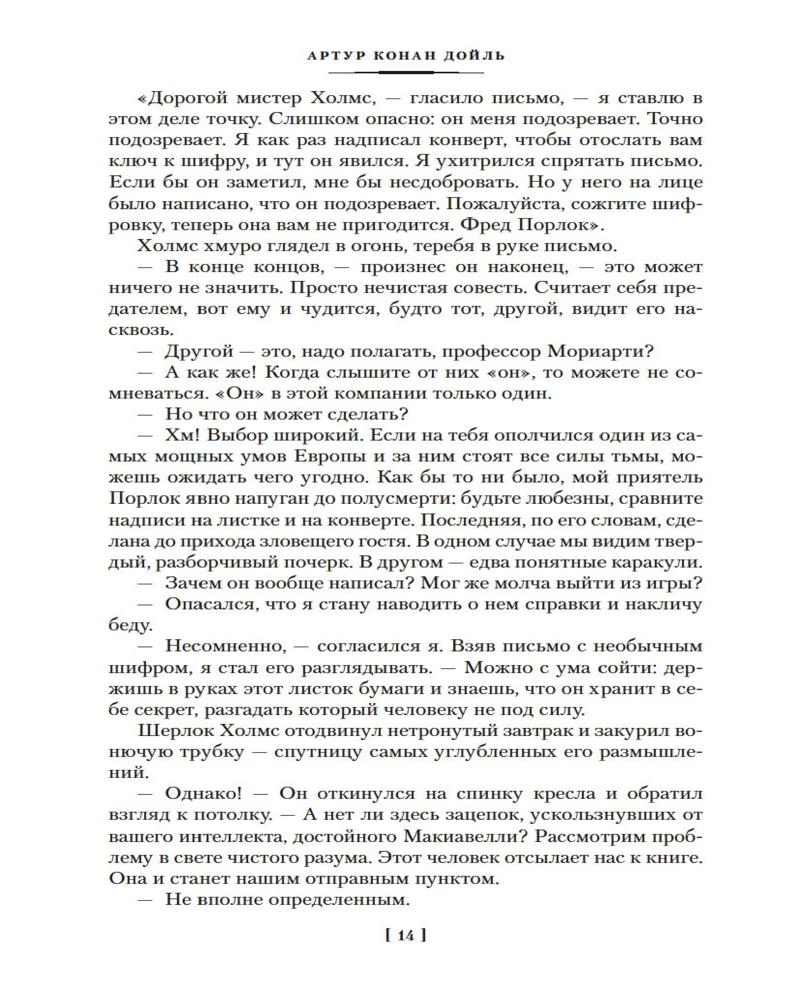 АРТУР КОНАН ДОЙЛЬ

«Дорогой мистер Холмс, — гласило письмо, — я ставлю в этом деле точку. Слишком опасно: он меня подозревает. Точно подозревает. Я как раз надписал конверт, чтобы отослать вам ключ к шифру, и тут он явился. Я ухитрился спрятать письмо. Если бы он заметил, мне бы несдобровать. Но у него на лице было написано, что он подозревает. Пожалуйста, сожгите шифровку, теперь она вам не пригодится. Фред Порлок».

Холмс хмуро глядел в огонь, теребя в руке письмо.

— В конце концов, — произнес он наконец, — это может ничего не значить. Просто нечистая совесть. Считает себя предателем, вот ему и чудится, будто тот, другой, видит его насквозь.

— Другой — это, надо полагать, профессор Мориарти?

— А как же! Когда слышите от них «он», то можете не сомневаться. «Он» в этой компании только один.

— Но что он может сделать?

— Хм! Выбор широкий. Если на тебя ополчился один из самых мощных умов Европы и за ним стоят все силы тьмы, можешь ожидать чего угодно. Как бы то ни было, мой приятель Порлок явно напуган до полусмерти: будьте любезны, сравните надписи на листке и на конверте. Последняя, по его словам, сделана до прихода зловещего гостя. В одном случае мы видим твердый, разборчивый почерк. В другом — едва понятные каракули.

— Зачем он вообще написал? Мог же молча выйти из игры?

— Опасался, что я стану наводить о нем справки и накличу беду.

— Несомненно, — согласился я. Взяв письмо с необычным шифром, я стал его разглядывать. — Можно с ума сойти: держишь в руках этот листок бумаги и знаешь, что он хранит в себе секрет, разгадать который человеку не под силу.

Шерлок Холмс отодвинул нетронутый завтрак и закурил вонючую трубку — спутницу самых углубленных его размышлений.

— Однако! — Он откинулся на спинку кресла и обратил взгляд к потолку. — А нет ли здесь зацепок, ускользнувших от вашего интеллекта, достойного Макиавелли? Рассмотрим проблему в свете чистого разума. Этот человек отсылает нас к книге. Она и станет нашим отправным пунктом.

— Не вполне определенным.

[ 14 ]